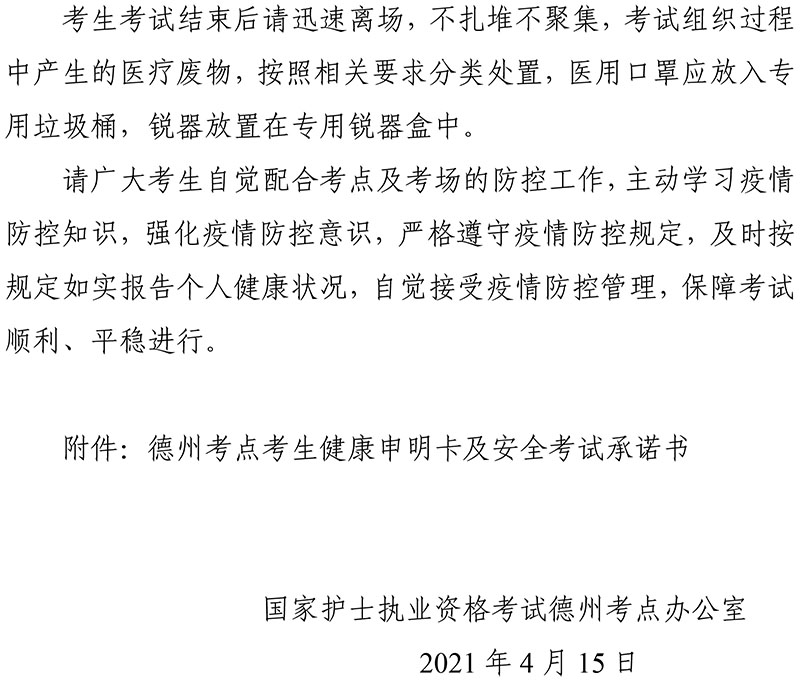 考生考试结束后请迅速离场，不扎堆不聚集，考试组织过程中产生的医疗废物，按照相关要求分类处置，医用口罩应放入专用垃圾桶，锐器放置在专用锐器盒中。

请广大考生自觉配合考点及考场的防控工作，主动学习疫情防控知识，强化疫情防控意识，严格遵守疫情防控规定，及时按规定如实报告个人健康状况，自觉接受疫情防控管理，保障考试顺利、平稳进行。

附件：德州考点考生健康申明卡及安全考试承诺书

国家护士执业资格考试德州考点办公室

2021 年 4 月 15 日